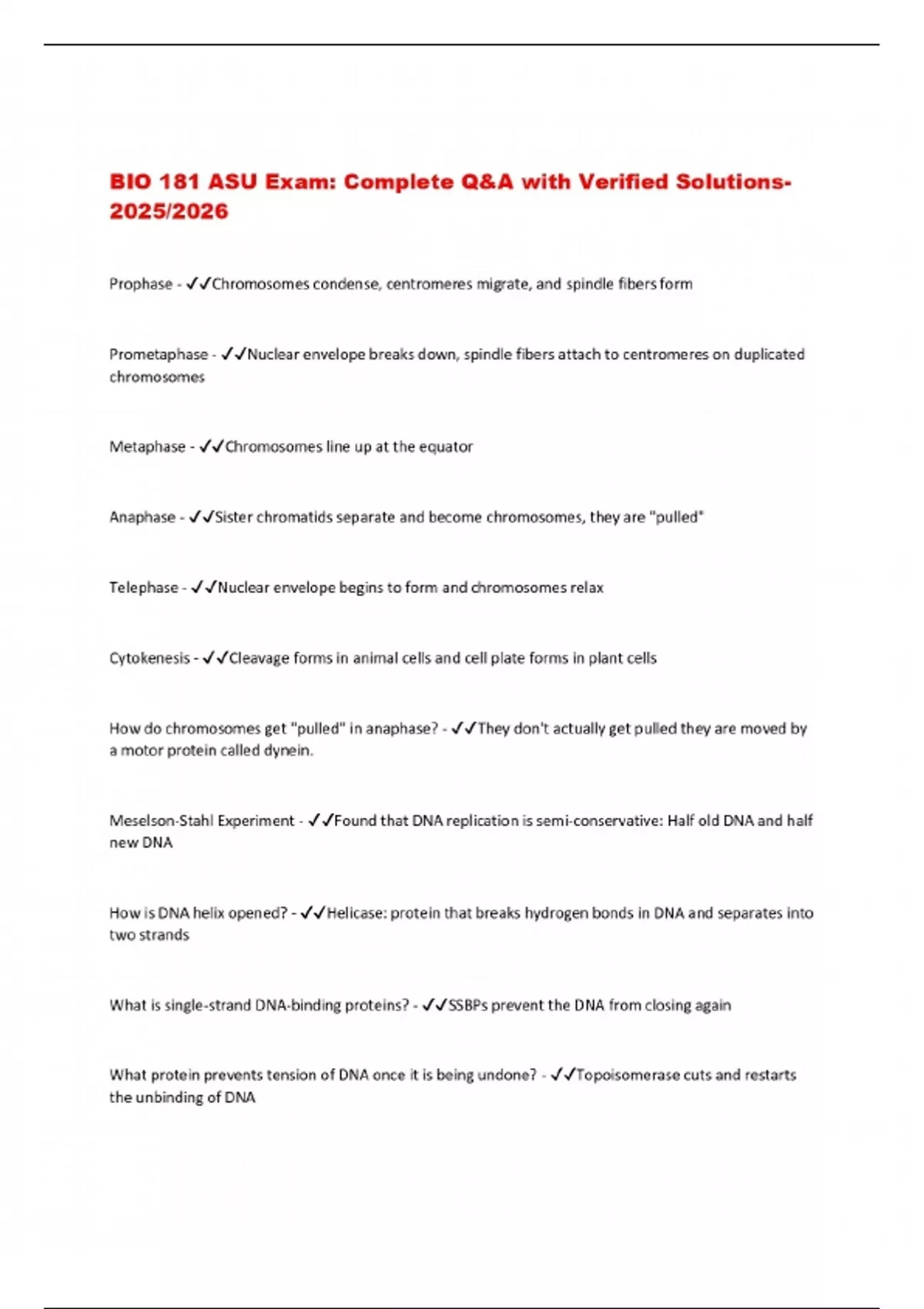 BIO 181 ASU Exam: Complete Q&A with Verified Solutions-2025/2026

Prophase - ✓✓Chromosomes condense, centromeres migrate, and spindle fibers form

Prometaphase - ✓✓Nuclear envelope breaks down, spindle fibers attach to centromeres on duplicated chromosomes

Metaphase - ✓✓Chromosomes line up at the equator

Anaphase - ✓✓Sister chromatids separate and become chromosomes, they are "pulled"

Telephase - ✓✓Nuclear envelope begins to form and chromosomes relax

Cytokenesis - ✓✓Cleavage forms in animal cells and cell plate forms in plant cells

How do chromosomes get "pulled" in anaphase? - ✓✓They don't actually get pulled they are moved by a motor protein called dynein.

Meselson-Stahl Experiment - ✓✓Found that DNA replication is semi-conservative: Half old DNA and half new DNA

How is DNA helix opened? - ✓✓Helicase: protein that breaks hydrogen bonds in DNA and separates into two strands

What is single-strand DNA-binding proteins? - ✓✓SSBPs prevent the DNA from closing again

What protein prevents tension of DNA once it is being undone? - ✓✓Topoisomerase cuts and restarts the unbinding of DNA